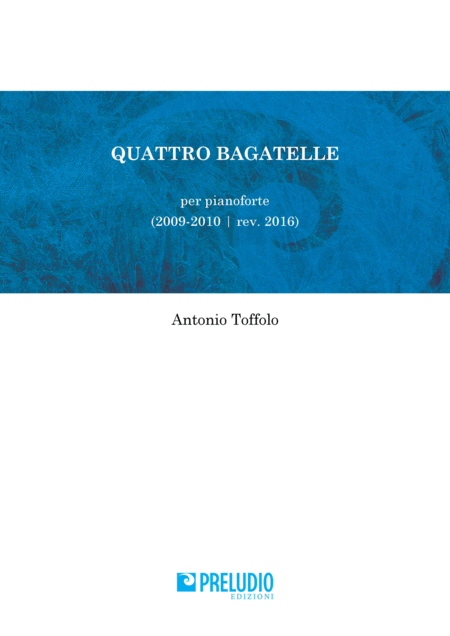 QUATTRO BAGATELLE

per pianoforte
(2009-2010 | rev. 2016)

Antonio Toffolo

PRELUDIO
EDIZIONI